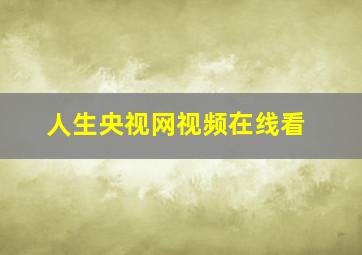 人生央视网视频在线看